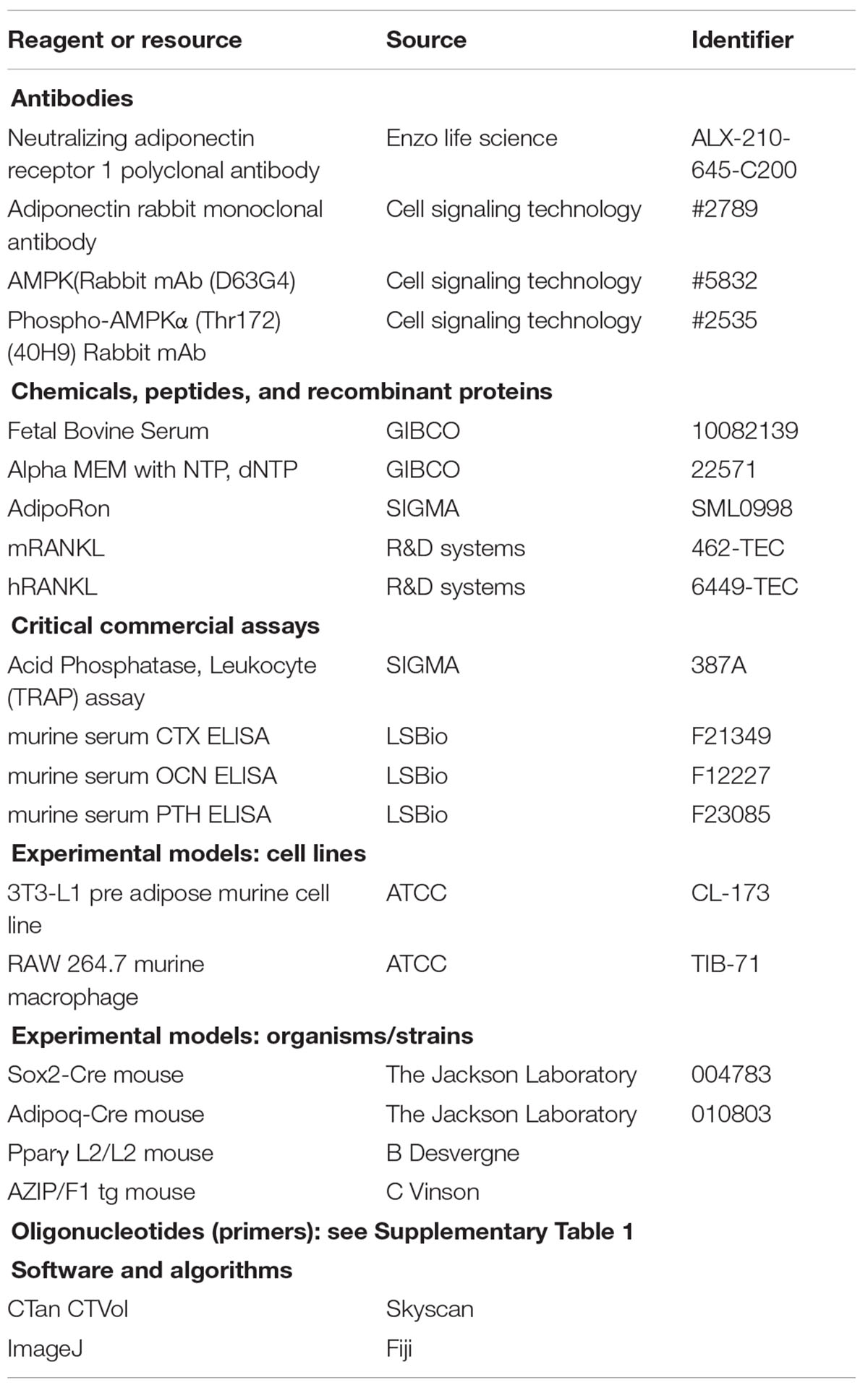 | Reagent or resource | Source | Identifier |
|---|---|---|
| **Antibodies** | | |
| Neutralizing adiponectin receptor 1 polyclonal antibody | Enzo life science | ALX-210-645-C200 |
| Adiponectin rabbit monoclonal antibody | Cell signaling technology | #2789 |
| AMPK(Rabbit mAb (D63G4) | Cell signaling technology | #5832 |
| Phospho-AMPKα (Thr172) (40H9) Rabbit mAb | Cell signaling technology | #2535 |
| **Chemicals, peptides, and recombinant proteins** | | |
| Fetal Bovine Serum | GIBCO | 10082139 |
| Alpha MEM with NTP, dNTP | GIBCO | 22571 |
| AdipoRon | SIGMA | SML0998 |
| mRANKL | R&D systems | 462-TEC |
| hRANKL | R&D systems | 6449-TEC |
| **Critical commercial assays** | | |
| Acid Phosphatase, Leukocyte (TRAP) assay | SIGMA | 387A |
| murine serum CTX ELISA | LSBio | F21349 |
| murine serum OCN ELISA | LSBio | F12227 |
| murine serum PTH ELISA | LSBio | F23085 |
| **Experimental models: cell lines** | | |
| 3T3-L1 pre adipose murine cell line | ATCC | CL-173 |
| RAW 264.7 murine macrophage | ATCC | TIB-71 |
| **Experimental models: organisms/strains** | | |
| Sox2-Cre mouse | The Jackson Laboratory | 004783 |
| Adipoq-Cre mouse | The Jackson Laboratory | 010803 |
| Pparγ L2/L2 mouse | B Desvergne | |
| AZIP/F1 tg mouse | C Vinson | |
| **Oligonucleotides (primers): see Supplementary Table 1** | | |
| **Software and algorithms** | | |
| CTan CTVol | Skyscan | |
| ImageJ | Fiji | |